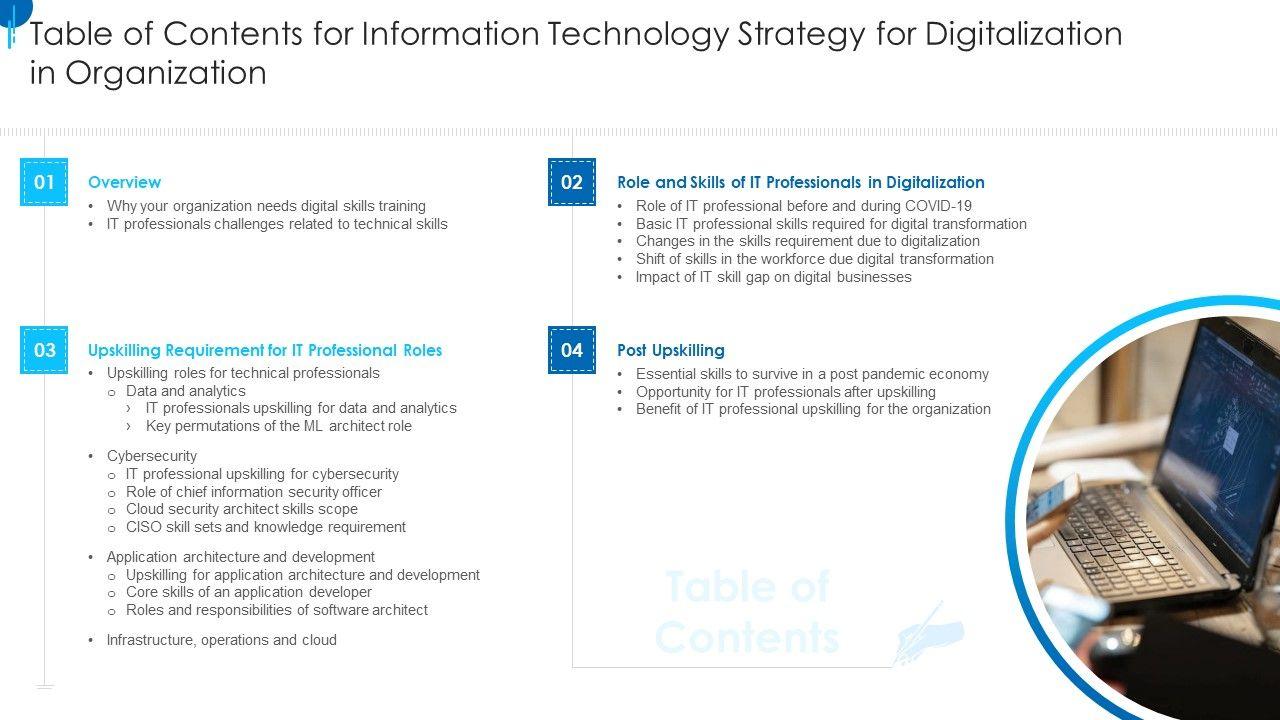 Table of Contents for Information Technology Strategy for Digitalization in Organization

01

Overview

• Why your organization needs digital skills training
• IT professionals challenges related to technical skills

03

Upskilling Requirement for IT Professional Roles

• Upskilling roles for technical professionals
o Data and analytics
› IT professionals upskilling for data and analytics
› Key permutations of the ML architect role

• Cybersecurity
o IT professional upskilling for cybersecurity
o Role of chief information security officer
o Cloud security architect skills scope
o CISO skill sets and knowledge requirement

• Application architecture and development
o Upskilling for application architecture and development
o Core skills of an application developer
o Roles and responsibilities of software architect

• Infrastructure, operations and cloud

02

Role and Skills of IT Professionals in Digitalization

• Role of IT professional before and during COVID-19
• Basic IT professional skills required for digital transformation
• Changes in the skills requirement due to digitalization
• Shift of skills in the workforce due digital transformation
• Impact of IT skill gap on digital businesses

04

Post Upskilling

• Essential skills to survive in a post pandemic economy
• Opportunity for IT professionals after upskilling
• Benefit of IT professional upskilling for the organization

Table of Contents